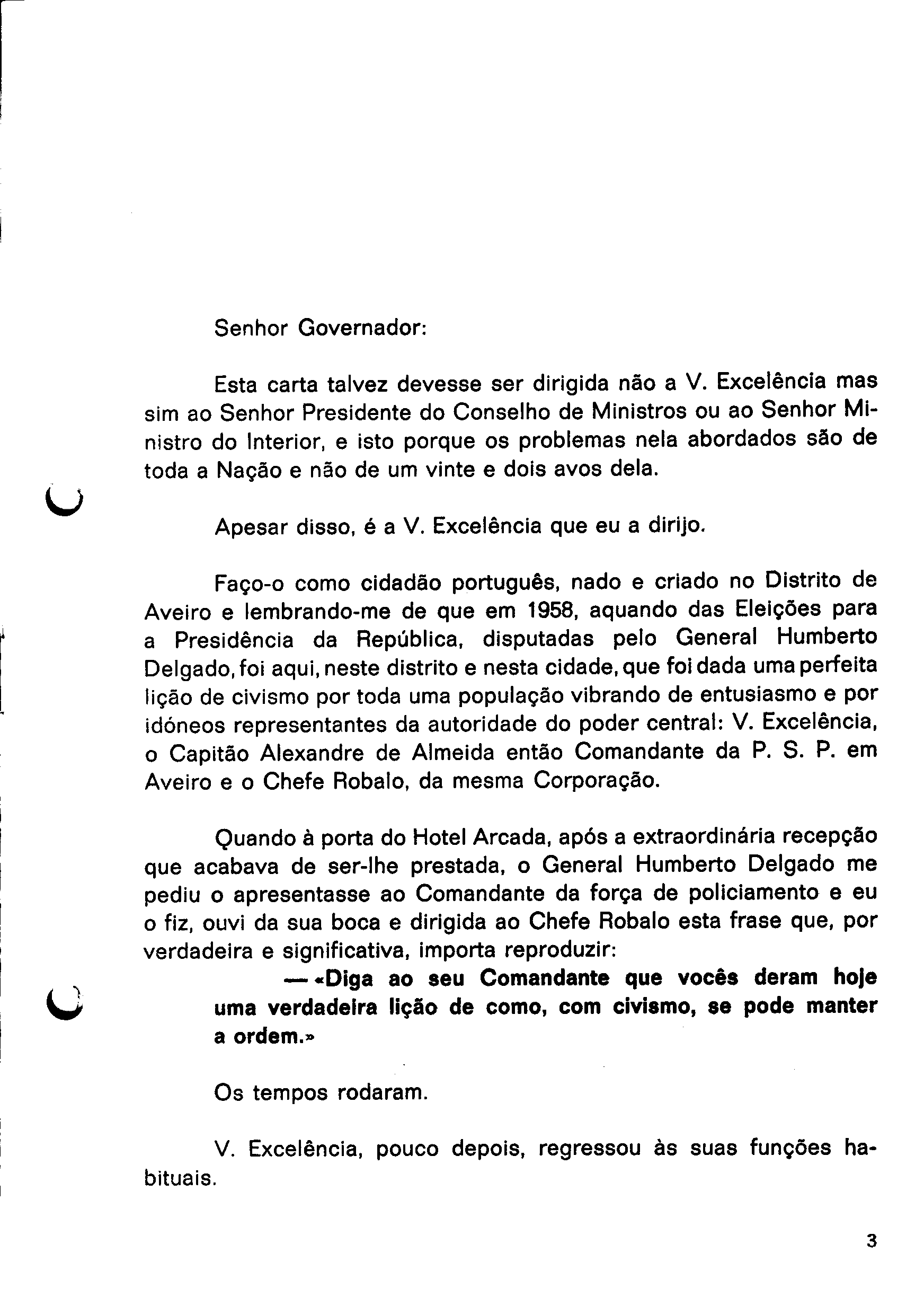 Senhor Governador:

Esta carta talvez devesse ser dirigida não a V. Excelência mas sim ao Senhor Presidente do Conselho de Ministros ou ao Senhor Ministro do Interior, e isto porque os problemas nela abordados são de toda a Nação e não de um vinte e dois avos dela.

Apesar disso, é a V. Excelência que eu a dirijo.

Faço-o como cidadão português, nado e criado no Distrito de Aveiro e lembrando-me de que em 1958, aquando das Eleições para a Presidência da República, disputadas pelo General Humberto Delgado, foi aqui, neste distrito e nesta cidade, que foi dada uma perfeita lição de civismo por toda uma população vibrando de entusiasmo e por idóneos representantes da autoridade do poder central: V. Excelência, o Capitão Alexandre de Almeida então Comandante da P. S. P. em Aveiro e o Chefe Robalo, da mesma Corporação.

Quando à porta do Hotel Arcada, após a extraordinária recepção que acabava de ser-lhe prestada, o General Humberto Delgado me pediu o apresentasse ao Comandante da força de policiamento e eu o fiz, ouvi da sua boca e dirigida ao Chefe Robalo esta frase que, por verdadeira e significativa, importa reproduzir:

— «Diga ao seu Comandante que vocês deram hoje uma verdadeira lição de como, com civismo, se pode manter a ordem.»

Os tempos rodaram.

V. Excelência, pouco depois, regressou às suas funções habituais.

3